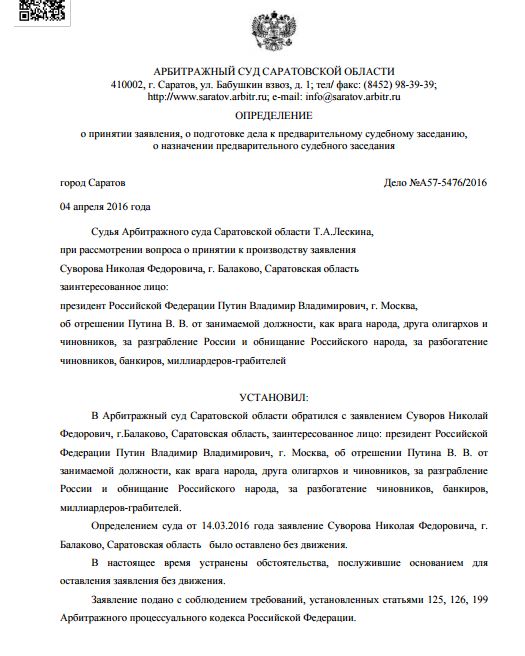 АРБИТРАЖНЫЙ СУД САРАТОВСКОЙ ОБЛАСТИ
410002, г. Саратов, ул. Бабушкин взвоз, д. 1; тел/ факс: (8452) 98-39-39;
http://www.saratov.arbitr.ru; e-mail: info@saratov.arbitr.ru

ОПРЕДЕЛЕНИЕ

о принятии заявления, о подготовке дела к предварительному судебному заседанию, о назначении предварительного судебного заседания

город Саратов

Дело №А57-5476/2016

04 апреля 2016 года

Судья Арбитражного суда Саратовской области Т.А.Лескина,
при рассмотрении вопроса о принятии к производству заявления
Суворова Николая Федоровича, г. Балаково, Саратовская область
заинтересованное лицо:
президент Российской Федерации Путин Владимир Владимирович, г. Москва,
об отрешении Путина В. В. от занимаемой должности, как врага народа, друга олигархов и чиновников, за разграбление России и обнищание Российского народа, за разбогатение чиновников, банкиров, миллиардеров-грабителей

УСТАНОВИЛ:

В Арбитражный суд Саратовской области обратился с заявлением Суворов Николай Федорович, г.Балаково, Саратовская область, заинтересованное лицо: президент Российской Федерации Путин Владимир Владимирович, г. Москва, об отрешении Путина В. В. от занимаемой должности, как врага народа, друга олигархов и чиновников, за разграбление России и обнищание Российского народа, за разбогатение чиновников, банкиров, миллиардеров-грабителей.

Определением суда от 14.03.2016 года заявление Суворова Николая Федоровича, г. Балаково, Саратовская область было оставлено без движения.

В настоящее время устранены обстоятельства, послужившие основанием для оставления заявления без движения.

Заявление подано с соблюдением требований, установленных статьями 125, 126, 199 Арбитражного процессуального кодекса Российской Федерации.